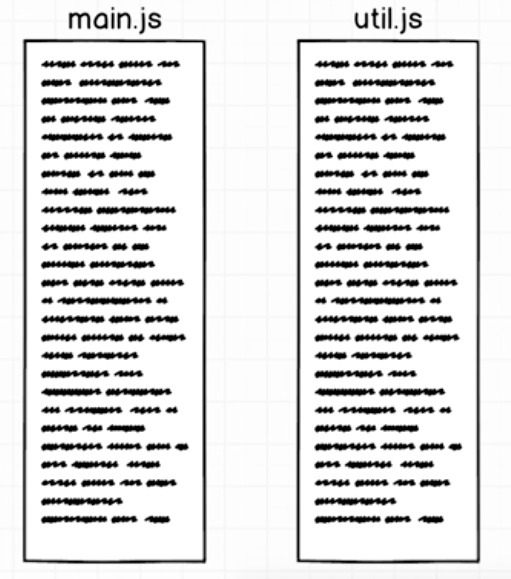 main.js

util.js